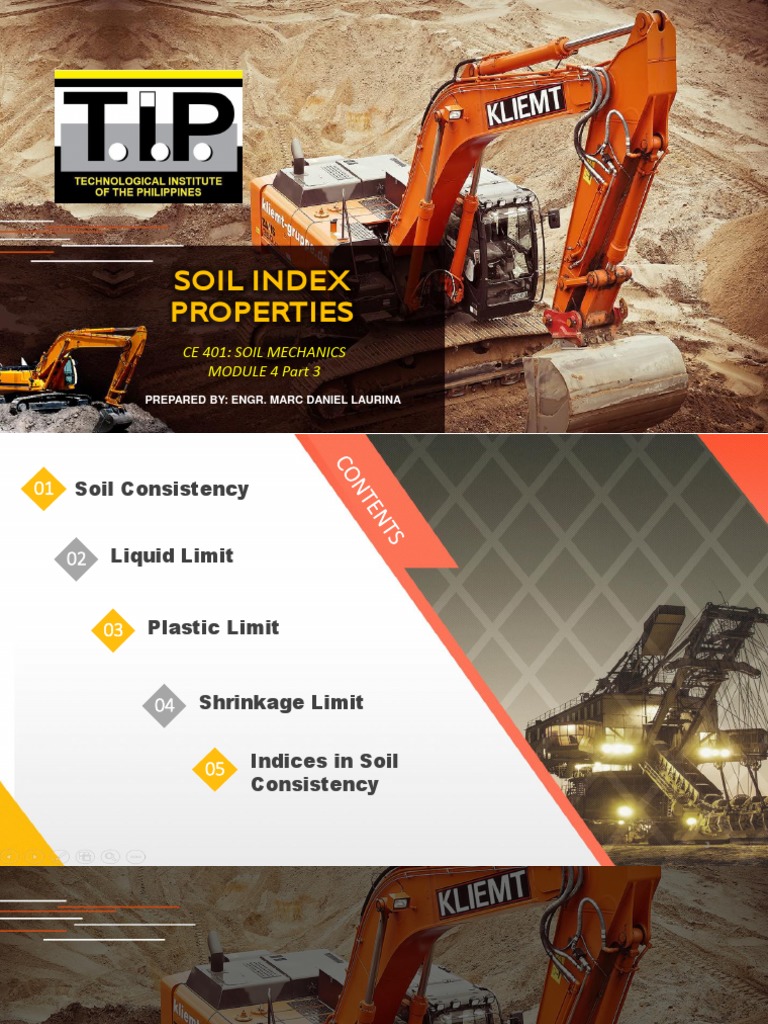 T.I.P.
TECHNOLOGICAL INSTITUTE OF THE PHILIPPINES

KLIEMT

SOIL INDEX PROPERTIES

CE 401: SOIL MECHANICS
MODULE 4 Part 3

PREPARED BY: ENGR. MARC DANIEL LAURINA

CONTENTS

01 Soil Consistency

02 Liquid Limit

03 Plastic Limit

04 Shrinkage Limit

05 Indices in Soil Consistency

KLIEMT